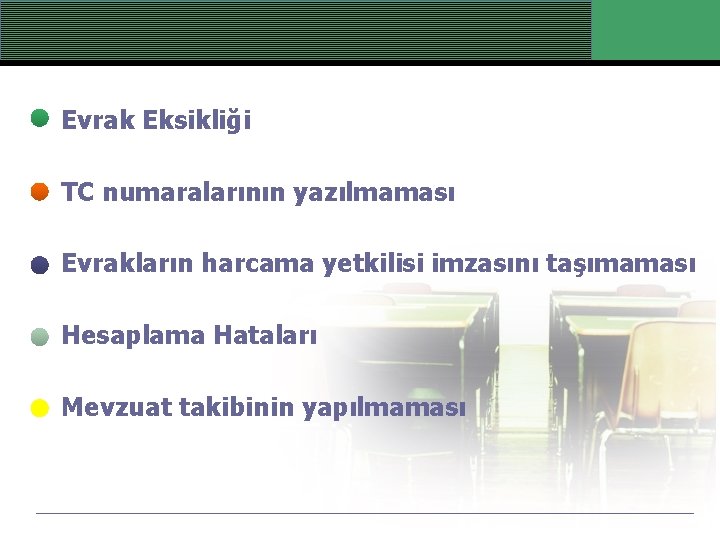 Evrak Eksikliği

TC numaralarının yazılmaması

Evrakların harcama yetkilisi imzasını taşımaması

Hesaplama Hataları

Mevzuat takibinin yapılmaması